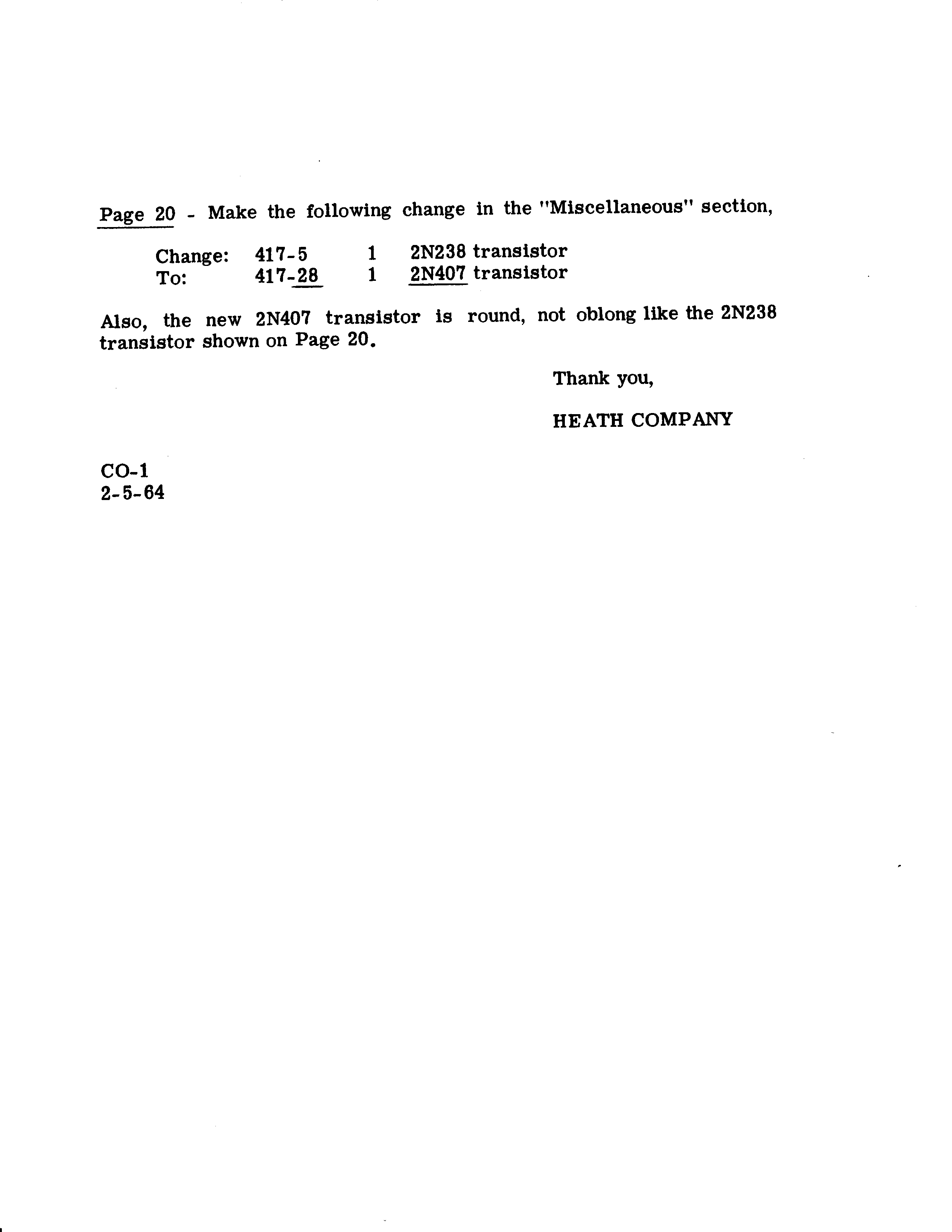 Page 20 - Make the following change in the "Miscellaneous" section,

Change: 417-5 1 2N238 transistor
To: 417-28 1 2N407 transistor

Also, the new 2N407 transistor is round, not oblong like the 2N238 transistor shown on Page 20.

Thank you,

HEATH COMPANY

CO-1
2-5-64